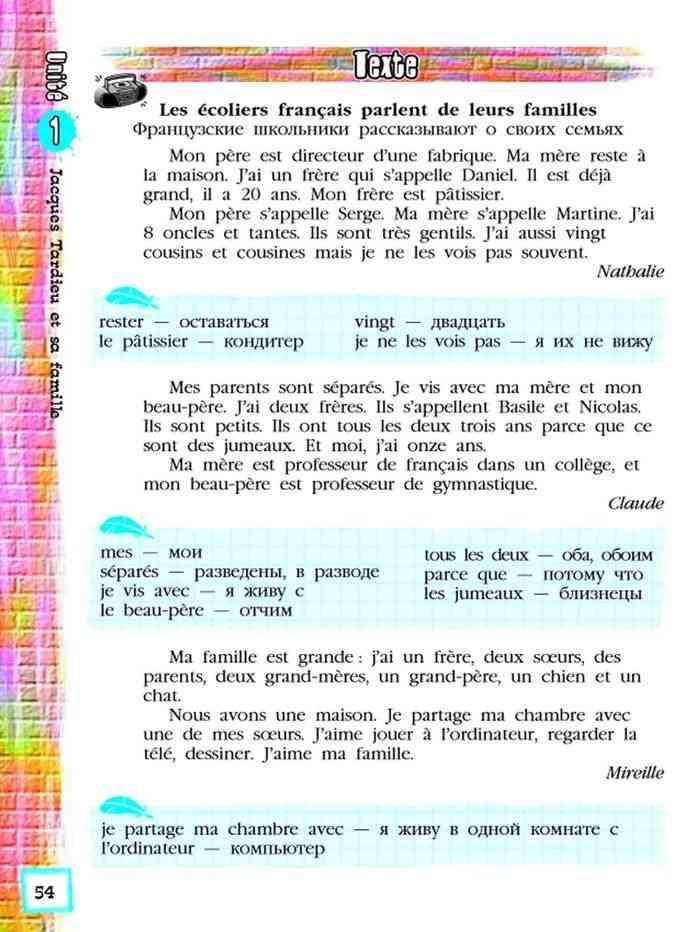 Unité 1 Jacques Tardieu et sa famille

Texte

Les écoliers français parlent de leurs familles
Французские школьники рассказывают о своих семьях

Mon père est directeur d'une fabrique. Ma mère reste à la maison. J'ai un frère qui s'appelle Daniel. Il est déjà grand, il a 20 ans. Mon frère est pâtissier.

Mon père s'appelle Serge. Ma mère s'appelle Martine. J'ai 8 oncles et tantes. Ils sont très gentils. J'ai aussi vingt cousins et cousines mais je ne les vois pas souvent.

Nathalie

rester — оставаться
le pâtissier — кондитер

vingt — двадцать
je ne les vois pas — я их не вижу

Mes parents sont séparés. Je vis avec ma mère et mon beau-père. J'ai deux frères. Ils s'appellent Basile et Nicolas. Ils sont petits. Ils ont tous les deux trois ans parce que ce sont des jumeaux. Et moi, j'ai onze ans.

Ma mère est professeur de français dans un collège, et mon beau-père est professeur de gymnastique.

Claude

mes — мои
séparés — разведены, в разводе
je vis avec — я живу с
le beau-père — отчим

tous les deux — оба, обоим
parce que — потому что
les jumeaux — близнецы

Ma famille est grande : j'ai un frère, deux sœurs, des parents, deux grand-mères, un grand-père, un chien et un chat.

Nous avons une maison. Je partage ma chambre avec une de mes sœurs. J'aime jouer à l'ordinateur, regarder la télé, dessiner. J'aime ma famille.

Mireille

je partage ma chambre avec — я живу в одной комнате с
l'ordinateur — компьютер

54